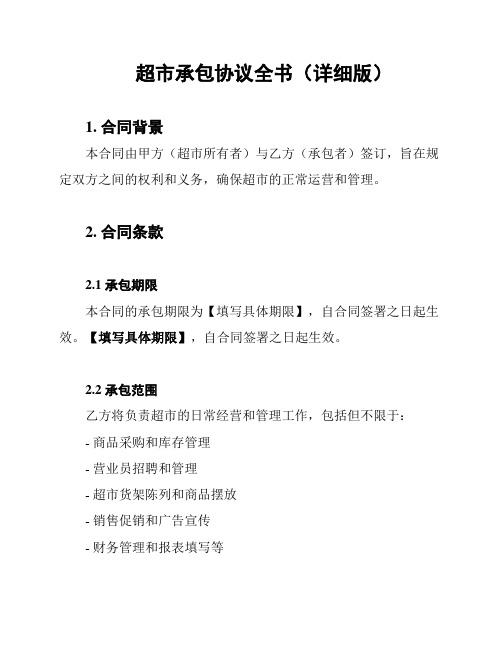 超市承包协议全书（详细版）

1. 合同背景

本合同由甲方（超市所有者）与乙方（承包者）签订，旨在规定双方之间的权利和义务，确保超市的正常运营和管理。

2. 合同条款

2.1 承包期限

本合同的承包期限为【填写具体期限】，自合同签署之日起生效。【填写具体期限】，自合同签署之日起生效。

2.2 承包范围

乙方将负责超市的日常经营和管理工作，包括但不限于：

- 商品采购和库存管理

- 营业员招聘和管理

- 超市货架陈列和商品摆放

- 销售促销和广告宣传

- 财务管理和报表填写等